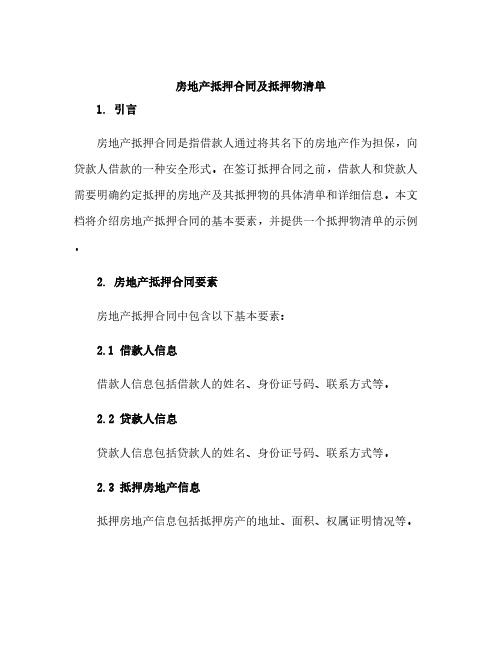 房地产抵押合同及抵押物清单

1. 引言

房地产抵押合同是指借款人通过将其名下的房地产作为担保，向贷款人借款的一种安全形式。在签订抵押合同之前，借款人和贷款人需要明确约定抵押的房地产及其抵押物的具体清单和详细信息。本文档将介绍房地产抵押合同的基本要素，并提供一个抵押物清单的示例。

2. 房地产抵押合同要素

房地产抵押合同中包含以下基本要素：

2.1 借款人信息

借款人信息包括借款人的姓名、身份证号码、联系方式等。

2.2 贷款人信息

贷款人信息包括贷款人的姓名、身份证号码、联系方式等。

2.3 抵押房地产信息

抵押房地产信息包括抵押房产的地址、面积、权属证明情况等。